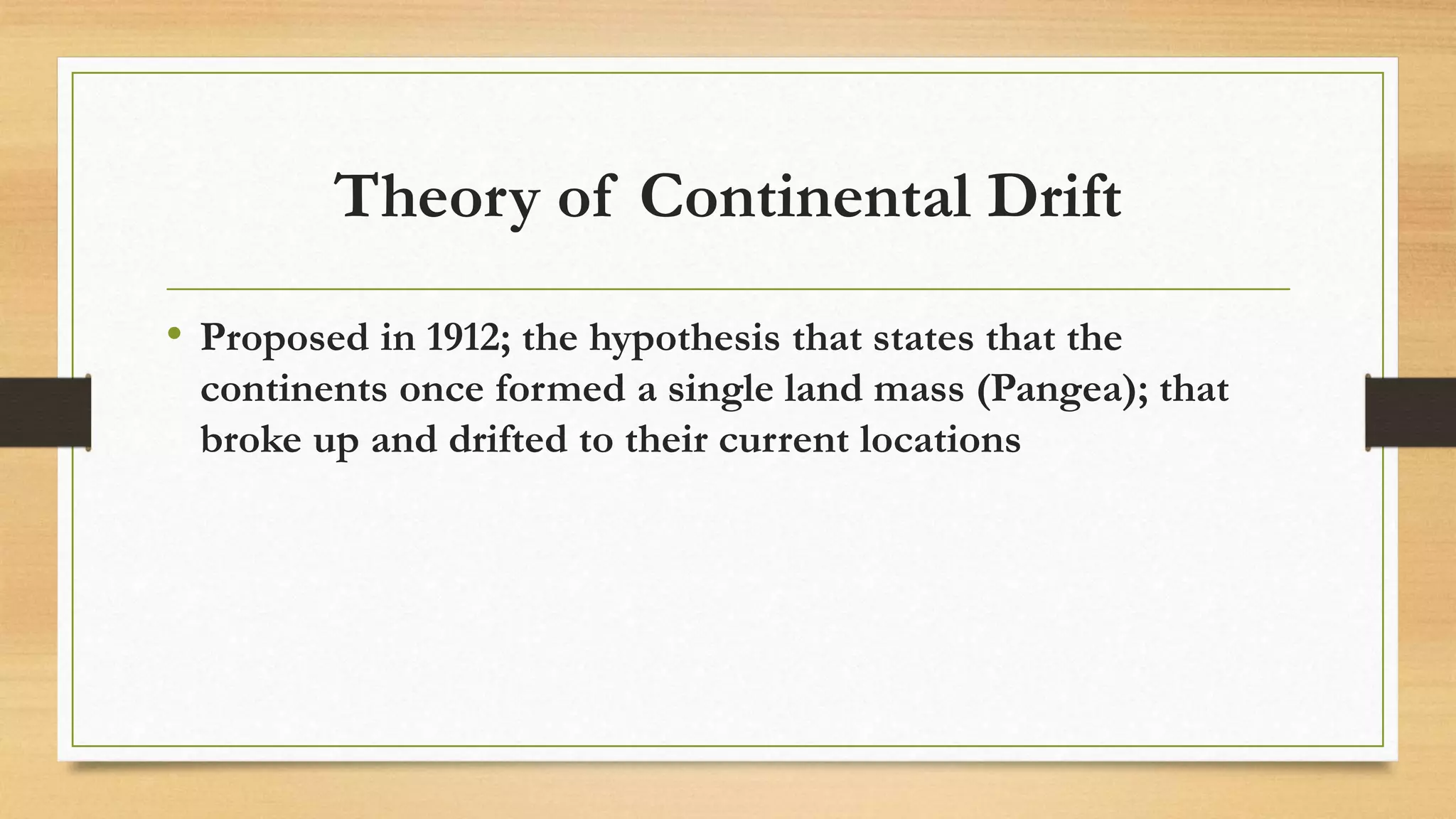 Theory of Continental Drift

• Proposed in 1912; the hypothesis that states that the continents once formed a single land mass (Pangea); that broke up and drifted to their current locations